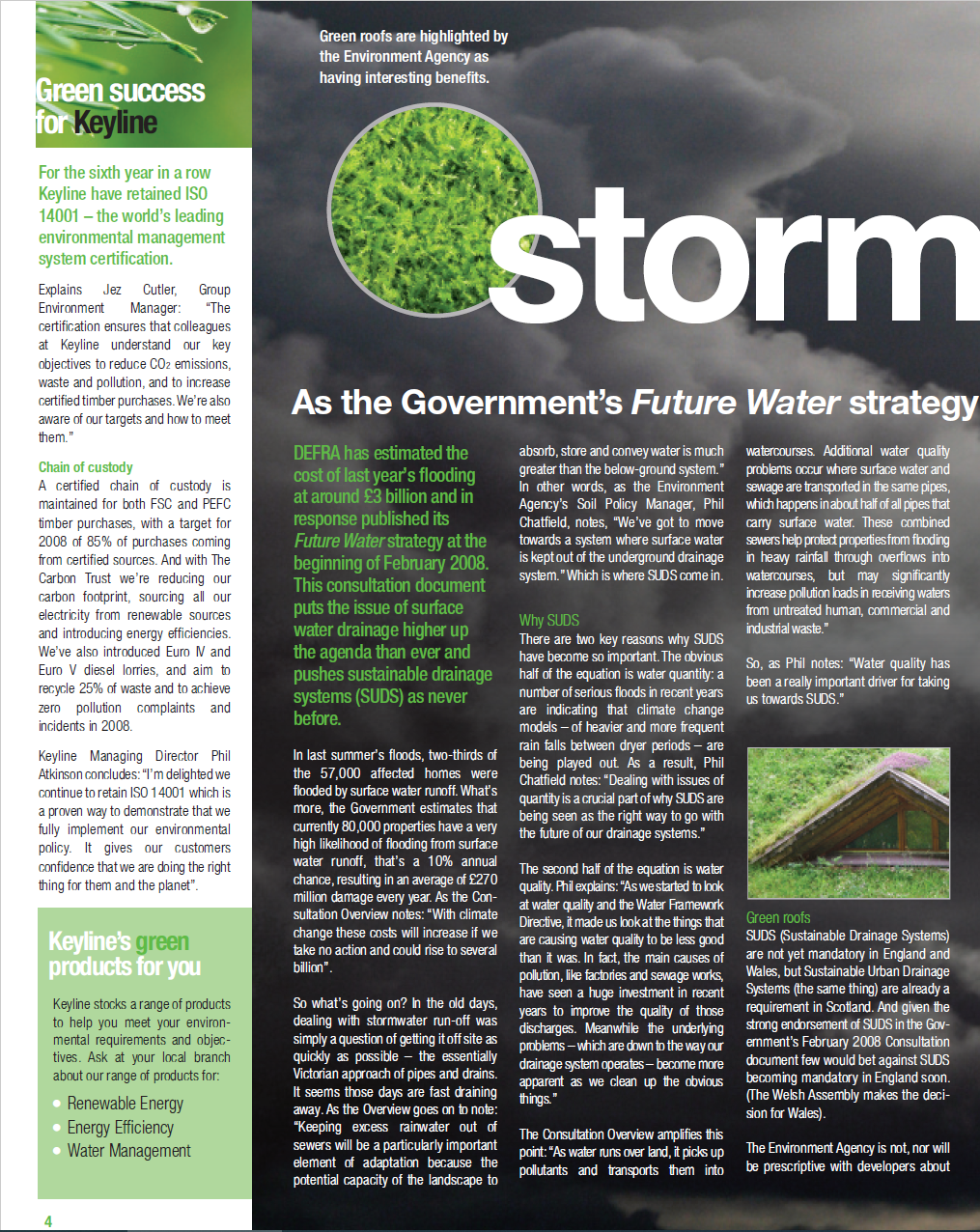 Green success for Keyline

For the sixth year in a row Keyline have retained ISO 14001 – the world's leading environmental management system certification.

Explains Jez Cutler, Group Environment Manager: "The certification ensures that colleagues at Keyline understand our key objectives to reduce $CO_2$ emissions, waste and pollution, and to increase certified timber purchases. We're also aware of our targets and how to meet them."

Chain of custody
A certified chain of custody is maintained for both FSC and PEFC timber purchases, with a target for 2008 of 85% of purchases coming from certified sources. And with The Carbon Trust we're reducing our carbon footprint, sourcing all our electricity from renewable sources and introducing energy efficiencies. We've also introduced Euro IV and Euro V diesel lorries, and aim to recycle 25% of waste and to achieve zero pollution complaints and incidents in 2008.

Keyline Managing Director Phil Atkinson concludes: "I'm delighted we continue to retain ISO 14001 which is a proven way to demonstrate that we fully implement our environmental policy. It gives our customers confidence that we are doing the right thing for them and the planet".

Keyline's green products for you

Keyline stocks a range of products to help you meet your environmental requirements and objectives. Ask at your local branch about our range of products for:
• Renewable Energy
• Energy Efficiency
• Water Management

4

Green roofs are highlighted by the Environment Agency as having interesting benefits.

storm

As the Government's Future Water strategy

DEFRA has estimated the cost of last year's flooding at around £3 billion and in response published its Future Water strategy at the beginning of February 2008. This consultation document puts the issue of surface water drainage higher up the agenda than ever and pushes sustainable drainage systems (SUDS) as never before.

In last summer's floods, two-thirds of the 57,000 affected homes were flooded by surface water runoff. What's more, the Government estimates that currently 80,000 properties have a very high likelihood of flooding from surface water runoff, that's a 10% annual chance, resulting in an average of £270 million damage every year. As the Consultation Overview notes: "With climate change these costs will increase if we take no action and could rise to several billion".

So what's going on? In the old days, dealing with stormwater run-off was simply a question of getting it off site as quickly as possible – the essentially Victorian approach of pipes and drains. It seems those days are fast draining away. As the Overview goes on to note: "Keeping excess rainwater out of sewers will be a particularly important element of adaptation because the potential capacity of the landscape to absorb, store and convey water is much greater than the below-ground system." In other words, as the Environment Agency's Soil Policy Manager, Phil Chatfield, notes, "We've got to move towards a system where surface water is kept out of the underground drainage system." Which is where SUDS come in.

Why SUDS
There are two key reasons why SUDS have become so important. The obvious half of the equation is water quantity: a number of serious floods in recent years are indicating that climate change models – of heavier and more frequent rain falls between dryer periods – are being played out. As a result, Phil Chatfield notes: "Dealing with issues of quantity is a crucial part of why SUDS are being seen as the right way to go with the future of our drainage systems."

The second half of the equation is water quality. Phil explains: "As we started to look at water quality and the Water Framework Directive, it made us look at the things that are causing water quality to be less good than it was. In fact, the main causes of pollution, like factories and sewage works, have seen a huge investment in recent years to improve the quality of those discharges. Meanwhile the underlying problems – which are down to the way our drainage system operates – become more apparent as we clean up the obvious things."

The Consultation Overview amplifies this point: "As water runs over land, it picks up pollutants and transports them into watercourses. Additional water quality problems occur where surface water and sewage are transported in the same pipes, which happens in about half of all pipes that carry surface water. These combined sewers help protect properties from flooding in heavy rainfall through overflows into watercourses, but may significantly increase pollution loads in receiving waters from untreated human, commercial and industrial waste."

So, as Phil notes: "Water quality has been a really important driver for taking us towards SUDS."

Green roofs
SUDS (Sustainable Drainage Systems) are not yet mandatory in England and Wales, but Sustainable Urban Drainage Systems (the same thing) are already a requirement in Scotland. And given the strong endorsement of SUDS in the Government's February 2008 Consultation document few would bet against SUDS becoming mandatory in England soon. (The Welsh Assembly makes the decision for Wales).

The Environment Agency is not, nor will be prescriptive with developers about